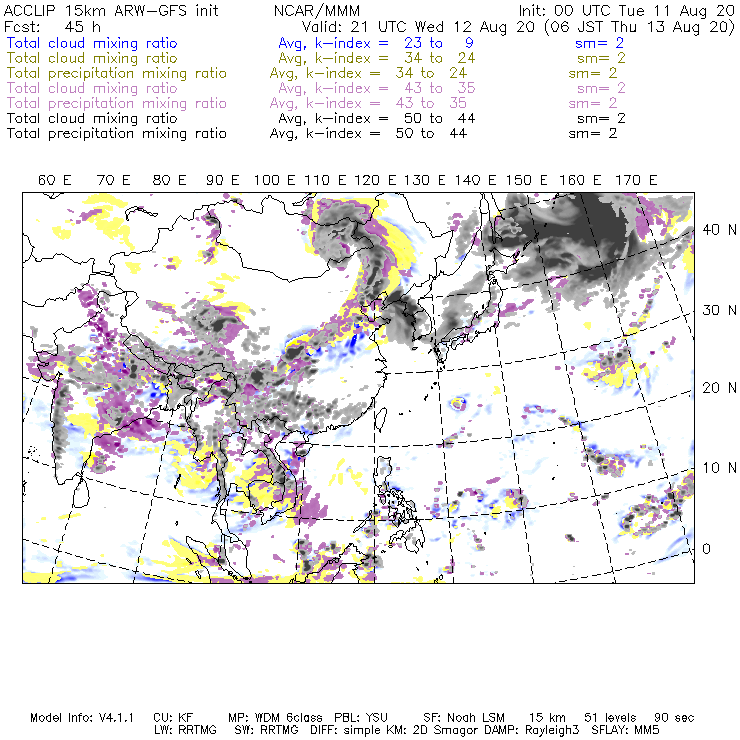 ACCLIP 15km ARW-GFS init NCAR/MMM Init: 00 UTC Tue 11 Aug 20
Fcst: 45 h Valid: 21 UTC Wed 12 Aug 20 (06 JST Thu 13 Aug 20)
Total cloud mixing ratio Avg, k-index = 23 to 9 sm= 2
Total cloud mixing ratio Avg, k-index = 34 to 24 sm= 2
Total precipitation mixing ratio Avg, k-index = 34 to 24 sm= 2
Total cloud mixing ratio Avg, k-index = 43 to 35 sm= 2
Total precipitation mixing ratio Avg, k-index = 43 to 35 sm= 2
Total cloud mixing ratio Avg, k-index = 50 to 44 sm= 2
Total precipitation mixing ratio Avg, k-index = 50 to 44 sm= 2

60 E 70 E 80 E 90 E 100 E 110 E 120 E 130 E 140 E 150 E 160 E 170 E

40 N
30 N
20 N
10 N
0

Model Info: V4.1.1 CU: KF MP: WDM 6class PBL: YSU SF: Noah LSM 15 km 51 levels 90 sec
LW: RRTMG SW: RRTMG DIFF: simple KM: 2D Smagor DAMP: Rayleigh3 SFLAY: MM5